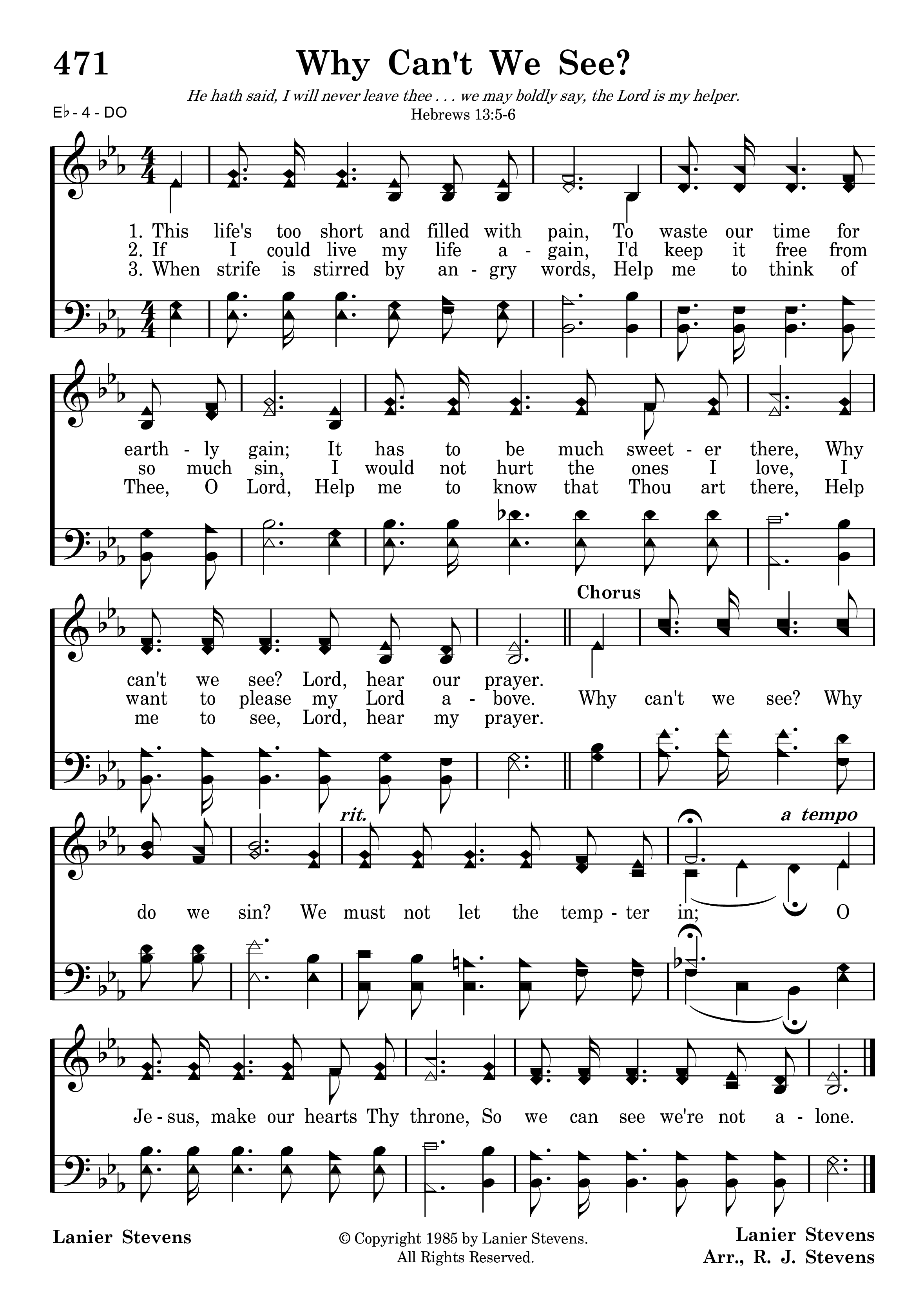 471

Why Can't We See?

He hath said, I will never leave thee . . . we may boldly say, the Lord is my helper.
Hebrews 13:5-6

E♭ - 4 - DO

1. This life's too short and filled with pain, To waste our time for earth - ly gain; It has to be much sweet - er there, Why can't we see? Lord, hear our prayer.
2. If I could live my life a - gain, I'd keep it free from so much sin, I would not hurt the ones I love, I want to please my Lord a - bove.
3. When strife is stirred by an - gry words, Help me to think of Thee, O Lord, Help me to know that Thou art there, Help me to see, Lord, hear my prayer.

Chorus
Why can't we see? Why do we sin? We must not let the temp - ter in; O Je - sus, make our hearts Thy throne, So we can see we're not a - lone.

rit.

a tempo

Lanier Stevens

© Copyright 1985 by Lanier Stevens.
All Rights Reserved.

Lanier Stevens
Arr., R. J. Stevens